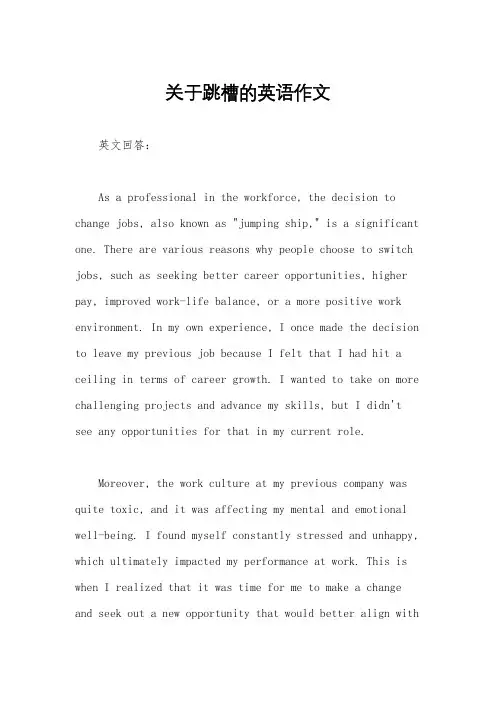 关于跳槽的英语作文

英文回答：

As a professional in the workforce, the decision to change jobs, also known as "jumping ship," is a significant one. There are various reasons why people choose to switch jobs, such as seeking better career opportunities, higher pay, improved work-life balance, or a more positive work environment. In my own experience, I once made the decision to leave my previous job because I felt that I had hit a ceiling in terms of career growth. I wanted to take on more challenging projects and advance my skills, but I didn't see any opportunities for that in my current role.

Moreover, the work culture at my previous company was quite toxic, and it was affecting my mental and emotional well-being. I found myself constantly stressed and unhappy, which ultimately impacted my performance at work. This is when I realized that it was time for me to make a change and seek out a new opportunity that would better align with